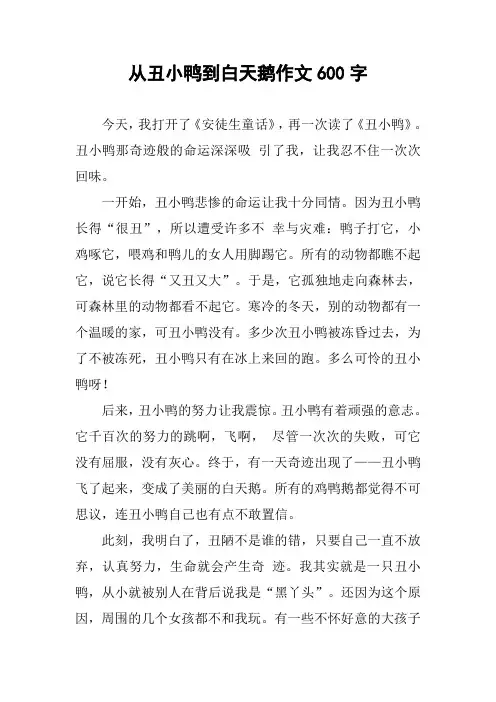 从丑小鸭到白天鹅作文 600 字

今天，我打开了《安徒生童话》，再一次读了《丑小鸭》。丑小鸭那奇迹般的命运深深吸 引了我，让我忍不住一次次回味。

一开始，丑小鸭悲惨的命运让我十分同情。因为丑小鸭长得“很丑”，所以遭受许多不 幸与灾难：鸭子打它，小鸡啄它，喂鸡和鸭儿的女人用脚踢它。所有的动物都瞧不起它，说它长得“又丑又大”。于是，它孤独地走向森林去，可森林里的动物都看不起它。寒冷的冬天，别的动物都有一个温暖的家，可丑小鸭没有。多少次丑小鸭被冻昏过去，为了不被冻死，丑小鸭只有在冰上来回的跑。多么可怜的丑小鸭呀！

后来，丑小鸭的努力让我震惊。丑小鸭有着顽强的意志。它千百次的努力的跳啊，飞啊， 尽管一次次的失败，可它没有屈服，没有灰心。终于，有一天奇迹出现了——丑小鸭飞了起来，变成了美丽的白天鹅。所有的鸡鸭鹅都觉得不可思议，连丑小鸭自己也有点不敢置信。

此刻，我明白了，丑陋不是谁的错，只要自己一直不放弃，认真努力，生命就会产生奇 迹。我其实就是一只丑小鸭，从小就被别人在背后说我是“黑丫头”。还因为这个原因，周围的几个女孩都不和我玩。有一些不怀好意的大孩子